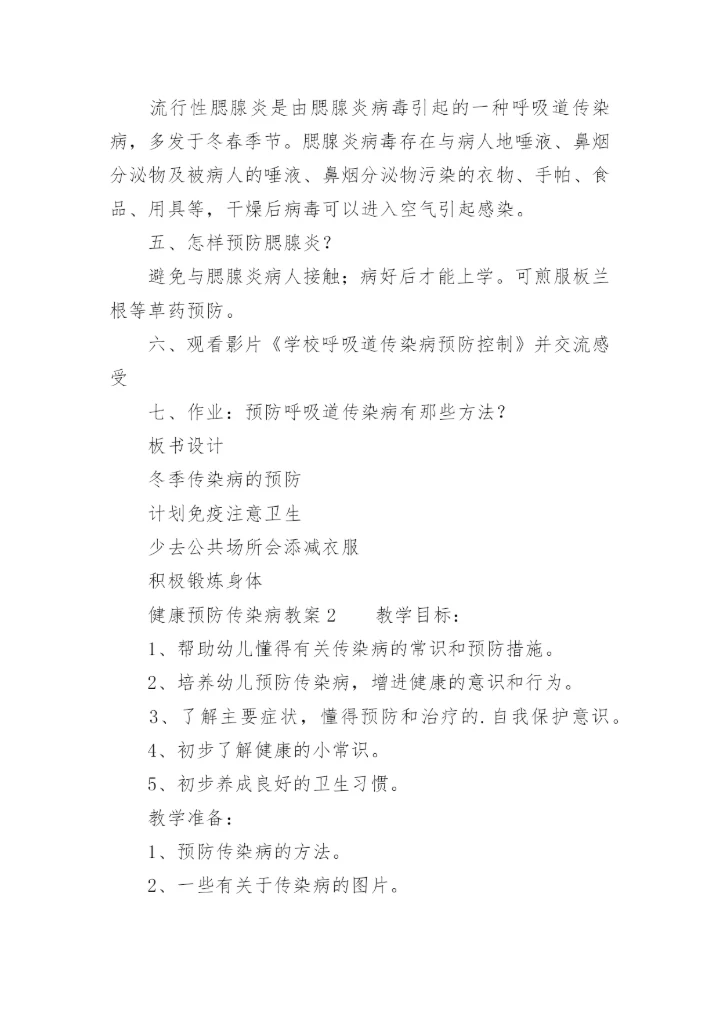 流行性腮腺炎是由腮腺炎病毒引起的一种呼吸道传染病，多发于冬春季节。腮腺炎病毒存在与病人地唾液、鼻烟分泌物及被病人的唾液、鼻烟分泌物污染的衣物、手帕、食品、用具等，干燥后病毒可以进入空气引起感染。

五、怎样预防腮腺炎？

避免与腮腺炎病人接触；病好后才能上学。可煎服板兰根等草药预防。

六、观看影片《学校呼吸道传染病预防控制》并交流感受

七、作业：预防呼吸道传染病有那些方法？

板书设计

冬季传染病的预防

计划免疫注意卫生

少去公共场所会添减衣服

积极锻炼身体

健康预防传染病教案 2　　教学目标：

1、帮助幼儿懂得有关传染病的常识和预防措施。

2、培养幼儿预防传染病，增进健康的意识和行为。

3、了解主要症状，懂得预防和治疗的.自我保护意识。

4、初步了解健康的小常识。

5、初步养成良好的卫生习惯。

教学准备：

1、预防传染病的方法。

2、一些有关于传染病的图片。